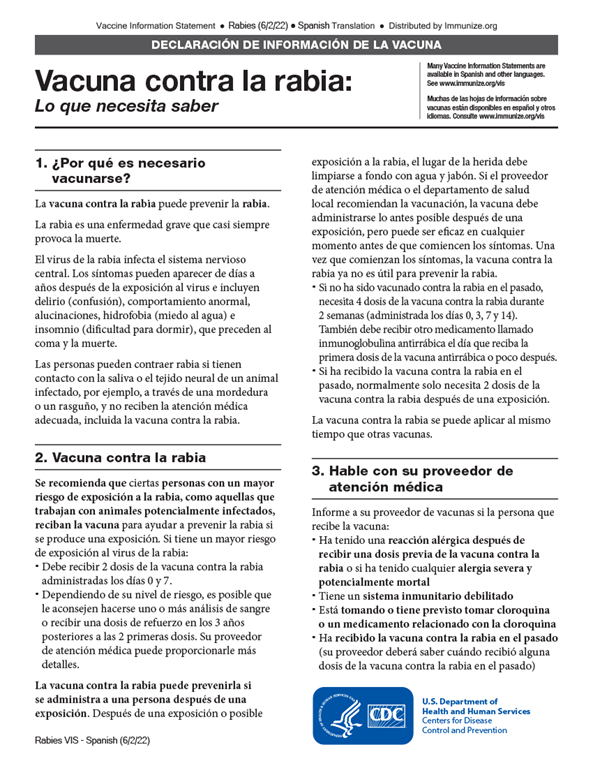 Vaccine Information Statement • Rabies (6/2/22) • Spanish Translation • Distributed by Immunize.org

DECLARACIÓN DE INFORMACIÓN DE LA VACUNA

Vacuna contra la rabia:
Lo que necesita saber

Many Vaccine Information Statements are available in Spanish and other languages. See www.immunize.org/vis

Muchas de las hojas de información sobre vacunas están disponibles en español y otros idiomas. Consulte www.immunize.org/vis

1. ¿Por qué es necesario vacunarse?

La vacuna contra la rabia puede prevenir la rabia.

La rabia es una enfermedad grave que casi siempre provoca la muerte.

El virus de la rabia infecta el sistema nervioso central. Los síntomas pueden aparecer de días a años después de la exposición al virus e incluyen delirio (confusión), comportamiento anormal, alucinaciones, hidrofobia (miedo al agua) e insomnio (dificultad para dormir), que preceden al coma y la muerte.

Las personas pueden contraer rabia si tienen contacto con la saliva o el tejido neural de un animal infectado, por ejemplo, a través de una mordedura o un rasguño, y no reciben la atención médica adecuada, incluida la vacuna contra la rabia.

2. Vacuna contra la rabia

Se recomienda que ciertas personas con un mayor riesgo de exposición a la rabia, como aquellas que trabajan con animales potencialmente infectados, reciban la vacuna para ayudar a prevenir la rabia si se produce una exposición. Si tiene un mayor riesgo de exposición al virus de la rabia:
• Debe recibir 2 dosis de la vacuna contra la rabia administradas los días 0 y 7.
• Dependiendo de su nivel de riesgo, es posible que le aconsejen hacerse uno o más análisis de sangre o recibir una dosis de refuerzo en los 3 años posteriores a las 2 primeras dosis. Su proveedor de atención médica puede proporcionarle más detalles.

La vacuna contra la rabia puede prevenirla si se administra a una persona después de una exposición. Después de una exposición o posible exposición a la rabia, el lugar de la herida debe limpiarse a fondo con agua y jabón. Si el proveedor de atención médica o el departamento de salud local recomiendan la vacunación, la vacuna debe administrarse lo antes posible después de una exposición, pero puede ser eficaz en cualquier momento antes de que comiencen los síntomas. Una vez que comienzan los síntomas, la vacuna contra la rabia ya no es útil para prevenir la rabia.
• Si no ha sido vacunado contra la rabia en el pasado, necesita 4 dosis de la vacuna contra la rabia durante 2 semanas (administrada los días 0, 3, 7 y 14). También debe recibir otro medicamento llamado inmunoglobulina antirrábica el día que reciba la primera dosis de la vacuna antirrábica o poco después.
• Si ha recibido la vacuna contra la rabia en el pasado, normalmente solo necesita 2 dosis de la vacuna contra la rabia después de una exposición.

La vacuna contra la rabia se puede aplicar al mismo tiempo que otras vacunas.

3. Hable con su proveedor de atención médica

Informe a su proveedor de vacunas si la persona que recibe la vacuna:
• Ha tenido una reacción alérgica después de recibir una dosis previa de la vacuna contra la rabia o si ha tenido cualquier alergia severa y potencialmente mortal
• Tiene un sistema inmunitario debilitado
• Está tomando o tiene previsto tomar cloroquina o un medicamento relacionado con la cloroquina
• Ha recibido la vacuna contra la rabia en el pasado (su proveedor deberá saber cuándo recibió alguna dosis de la vacuna contra la rabia en el pasado)

CDC
U.S. Department of Health and Human Services
Centers for Disease Control and Prevention

Rabies VIS - Spanish (6/2/22)